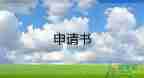 申请书